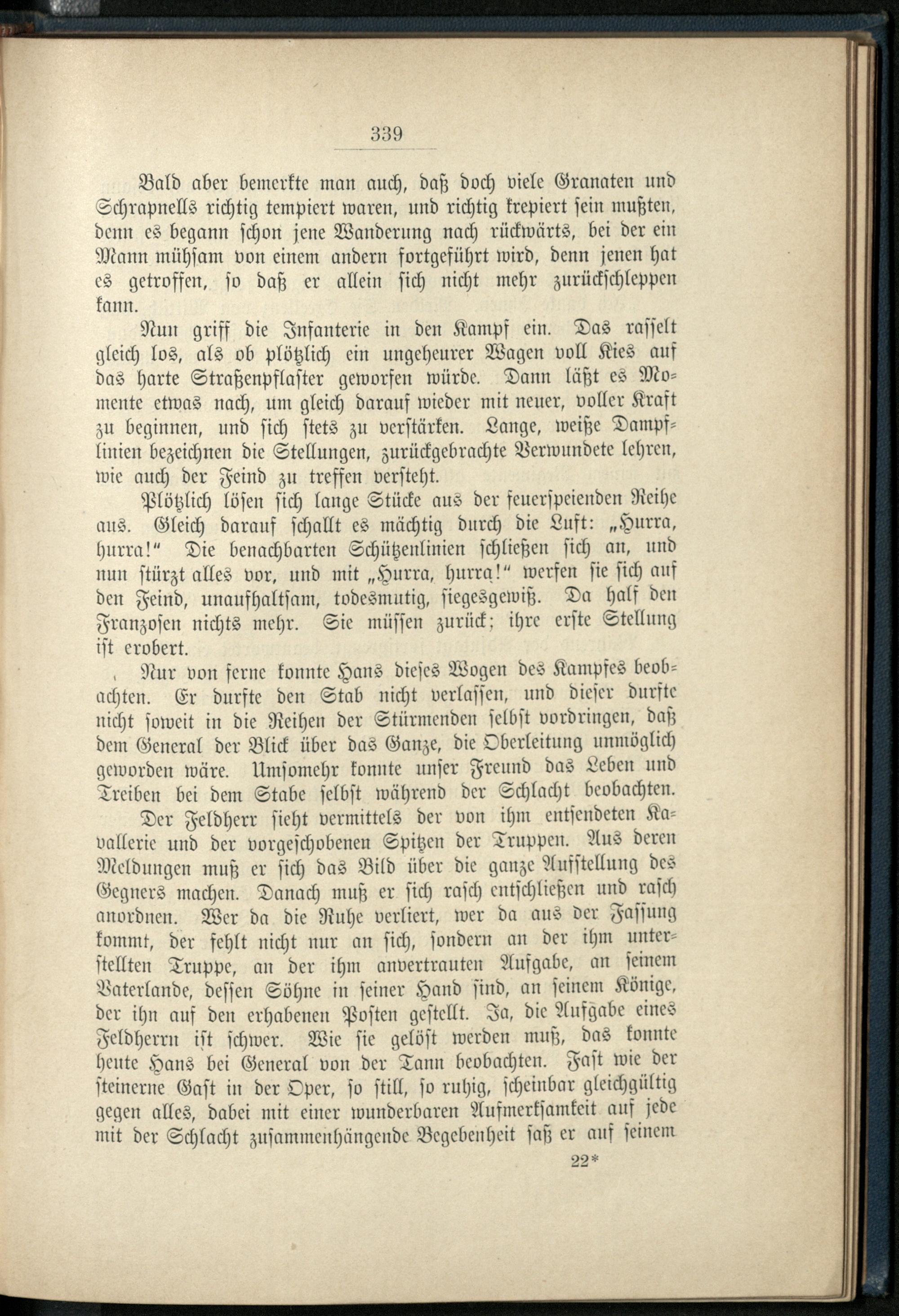 339

Bald aber bemerkte man auch, daß doch viele Granaten und Schrapnells richtig tempiert waren, und richtig krepiert sein mußten, denn es begann schon jene Wanderung nach rückwärts, bei der ein Mann mühsam von einem andern fortgeführt wird, denn jenen hat es getroffen, so daß er allein sich nicht mehr zurückschleppen kann.

Nun griff die Infanterie in den Kampf ein. Das rasselt gleich los, als ob plötzlich ein ungeheurer Wagen voll Kies auf das harte Straßenpflaster geworfen würde. Dann läßt es Momente etwas nach, um gleich darauf wieder mit neuer, voller Kraft zu beginnen, und sich stets zu verstärken. Lange, weiße Dampflinien bezeichnen die Stellungen, zurückgebrachte Verwundete lehren, wie auch der Feind zu treffen versteht.

Plötzlich lösen sich lange Stücke aus der feuerspeienden Reihe aus. Gleich darauf schallt es mächtig durch die Luft: „Hurra, hurra!“ Die benachbarten Schützenlinien schließen sich an, und nun stürzt alles vor, und mit „Hurra, hurra!“ werfen sie sich auf den Feind, unaufhaltsam, todesmutig, siegesgewiß. Da half den Franzosen nichts mehr. Sie müssen zurück; ihre erste Stellung ist erobert.

Nur von ferne konnte Hans dieses Wogen des Kampfes beobachten. Er durfte den Stab nicht verlassen, und dieser durfte nicht soweit in die Reihen der Stürmenden selbst vordringen, daß dem General der Blick über das Ganze, die Oberleitung unmöglich geworden wäre. Umsomehr konnte unser Freund das Leben und Treiben bei dem Stabe selbst während der Schlacht beobachten.

Der Feldherr sieht vermittels der von ihm entsendeten Kavallerie und der vorgeschobenen Spitzen der Truppen. Aus deren Meldungen muß er sich das Bild über die ganze Aufstellung des Gegners machen. Danach muß er sich rasch entschließen und rasch anordnen. Wer da die Ruhe verliert, wer da aus der Fassung kommt, der fehlt nicht nur an sich, sondern an der ihm unterstellten Truppe, an der ihm anvertrauten Aufgabe, an seinem Vaterlande, dessen Söhne in seiner Hand sind, an seinem Könige, der ihn auf den erhabenen Posten gestellt. Ja, die Aufgabe eines Feldherrn ist schwer. Wie sie gelöst werden muß, das konnte heute Hans bei General von der Tann beobachten. Fast wie der steinerne Gast in der Oper, so still, so ruhig, scheinbar gleichgültig gegen alles, dabei mit einer wunderbaren Aufmerksamkeit auf jede mit der Schlacht zusammenhängende Begebenheit saß er auf seinem

22*